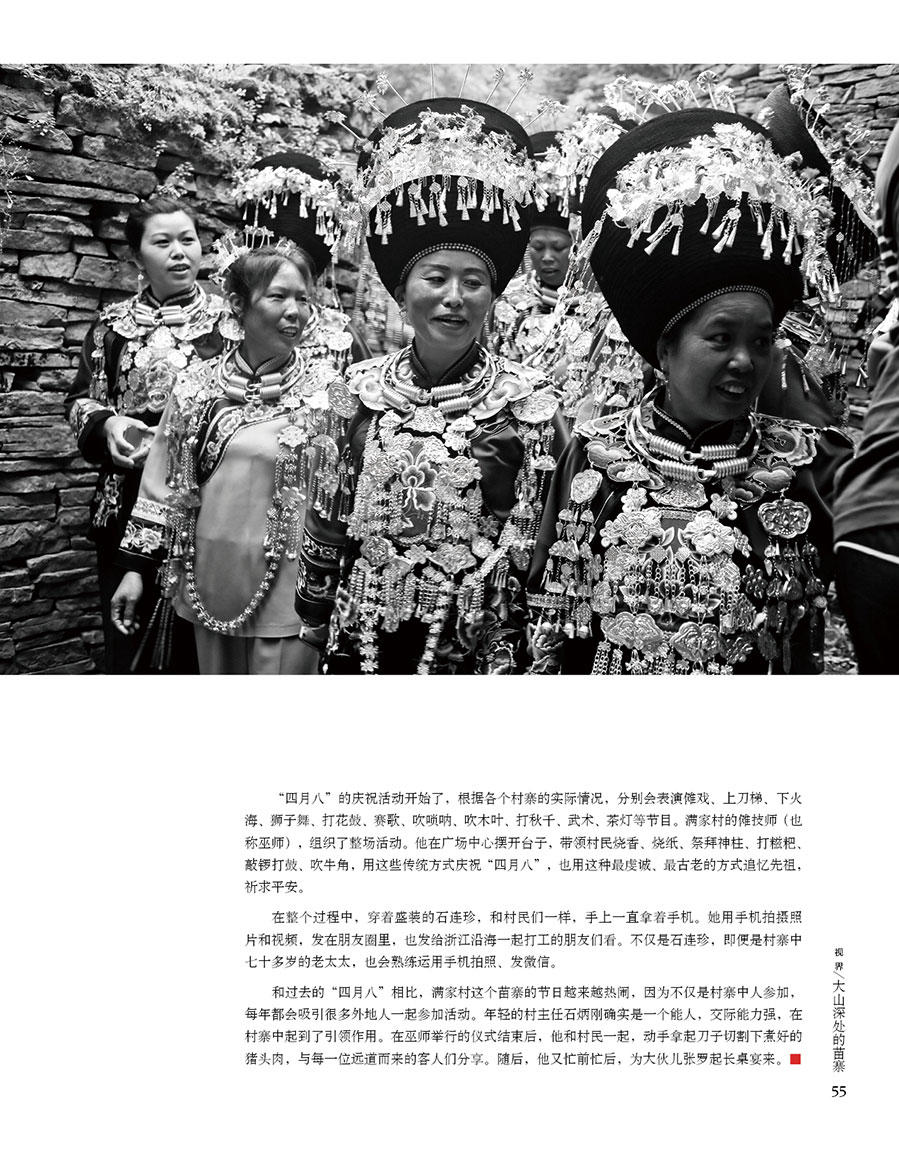 “四月八”的庆祝活动开始了，根据各个村寨的实际情况，分别会表演傩戏、上刀梯、下火海、狮子舞、打花鼓、赛歌、吹唢呐、吹木叶、打秋千、武术、茶灯等节目。满家村的傩技师（也称巫师），组织了整场活动。他在广场中心摆开台子，带领村民烧香、烧纸、祭拜神柱、打糍粑、敲锣打鼓、吹牛角，用这些传统方式庆祝“四月八”，也用这种最虔诚、最古老的方式追忆先祖，祈求平安。

在整个过程中，穿着盛装的石连珍，和村民们一样，手上一直拿着手机。她用手机拍摄照片和视频，发在朋友圈里，也发给浙江沿海一起打工的朋友们看。不仅是石连珍，即便是村寨中七十多岁的老太太，也会熟练运用手机拍照、发微信。

和过去的“四月八”相比，满家村这个苗寨的节日越来越热闹，因为不仅是村寨中人参加，每年都会吸引很多外地人一起参加活动。年轻的村主任石炳刚确实是一个能人，交际能力强，在村寨中起到了引领作用。在巫师举行的仪式结束后，他和村民一起，动手拿起刀子切割下煮好的猪头肉，与每一位远道而来的客人们分享。随后，他又忙前忙后，为大伙儿张罗起长桌宴来。

视界/大山深处的苗寨

55